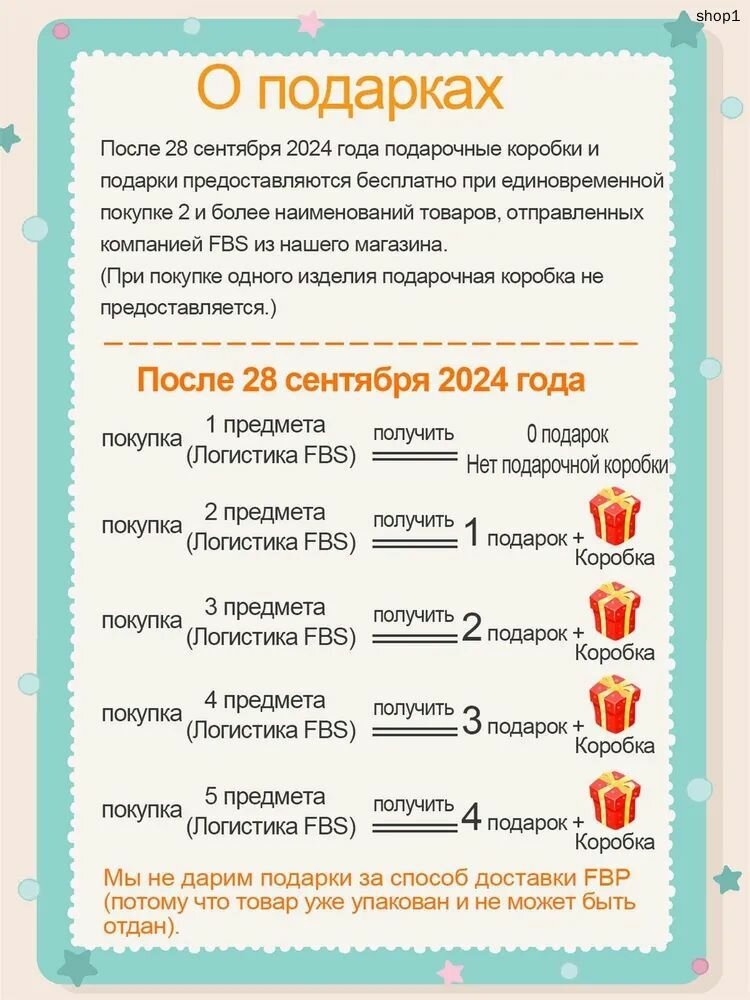 shop1

О подарках

После 28 сентября 2024 года подарочные коробки и подарки предоставляются бесплатно при единовременной покупке 2 и более наименований товаров, отправленных компанией FBS из нашего магазина.
(При покупке одного изделия подарочная коробка не предоставляется.)

После 28 сентября 2024 года

покупка 1 предмета (Логистика FBS) получить 0 подарок Нет подарочной коробки

покупка 2 предмета (Логистика FBS) получить 1 подарок + Коробка

покупка 3 предмета (Логистика FBS) получить 2 подарок + Коробка

покупка 4 предмета (Логистика FBS) получить 3 подарок + Коробка

покупка 5 предмета (Логистика FBS) получить 4 подарок + Коробка

Мы не дарим подарки за способ доставки FBP (потому что товар уже упакован и не может быть отдан).